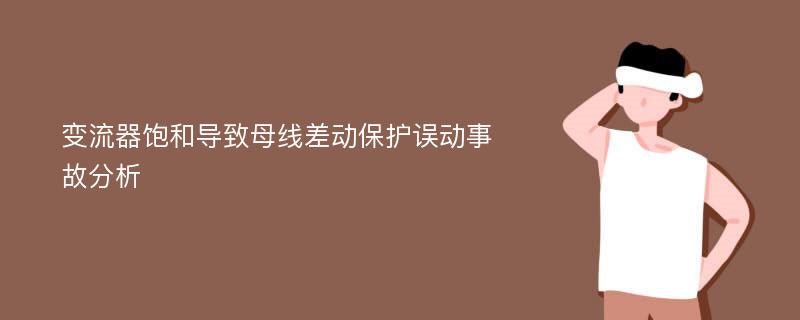 变流器饱和导致母线差动保护误动事故分析